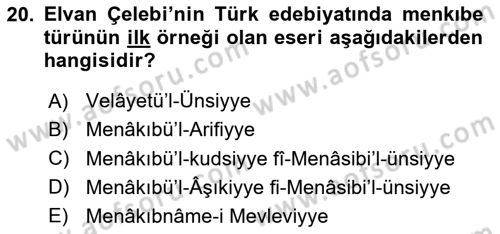 20. Elvan Çelebi'nin Türk edebiyatında menkıbe türünün ilk örneği olan eseri aşağıdakilerden hangisidir?

A) Velâyetü'l-Ünsiyye
B) Menâkıbü'l-Arifiyye
C) Menâkıbü'l-kudsiyye fî-Menâsibi'l-ünsiyye
D) Menâkıbü'l-Âşıkiyye fi-Menâsibi'l-ünsiyye
E) Menâkıbnâme-i Mevleviyye

www.aofsoru.com www.aofsoru.com www.aofsoru.com www.aofsoru.com